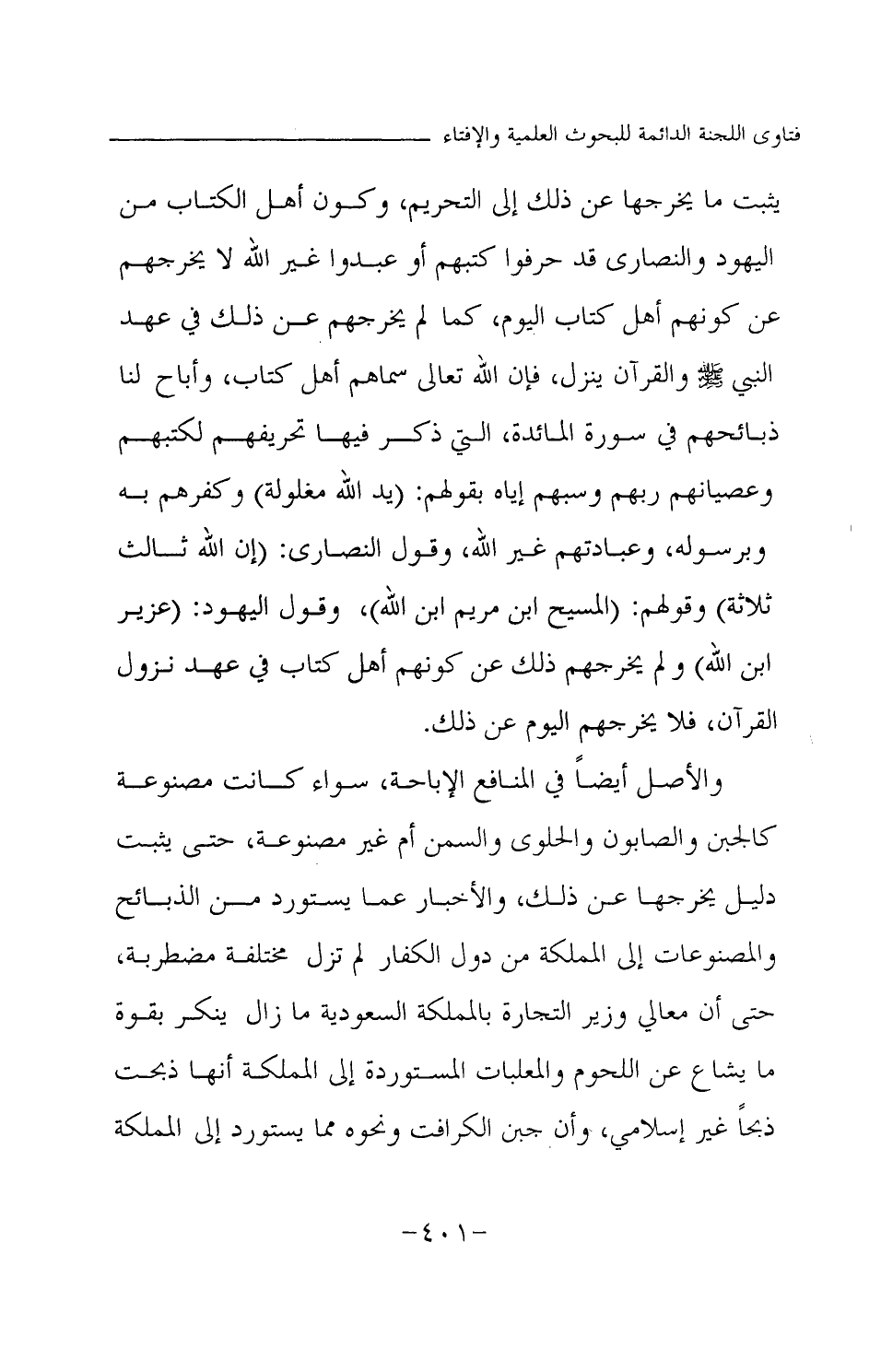 فتاوى اللجنة الدائمة للبحوث العلمية والإفتاء

يثبت ما يخرجها عن ذلك إلى التحريم، وكون أهل الكتاب من اليهود والنصارى قد حرفوا كتبهم أو عبدوا غير الله لا يخرجهم عن كونهم أهل كتاب اليوم، كما لم يخرجهم عن ذلك في عهد النبي ﷺ والقرآن ينزل، فإن الله تعالى سماهم أهل كتاب، وأباح لنا ذبائحهم في سورة المائدة، التي ذكر فيها تحريفهم لكتبهم وعصيانهم ربهم وسبهم إياه بقولهم: (يد الله مغلولة) وكفرهم به وبرسوله، وعبادتهم غير الله، وقول النصارى: (إن الله ثالث ثلاثة) وقولهم: (المسيح ابن مريم ابن الله)، وقول اليهود: (عزير ابن الله) و لم يخرجهم ذلك عن كونهم أهل كتاب في عهد نزول القرآن، فلا يخرجهم اليوم عن ذلك.

والأصل أيضاً في المنافع الإباحة، سواء كانت مصنوعة كالجبن والصابون والحلوى والسمن أم غير مصنوعة، حتى يثبت دليل يخرجها عن ذلك، والأخبار عما يستورد من الذبائح والمصنوعات إلى المملكة من دول الكفار لم تزل مختلفة مضطربة، حتى أن معالي وزير التجارة بالمملكة السعودية ما زال ينكر بقوة ما يشاع عن اللحوم والمعلبات المستوردة إلى المملكة أنها ذبحت ذبحاً غير إسلامي، وأن جبن الكرافت ونحوه مما يستورد إلى المملكة

-٤٠١-